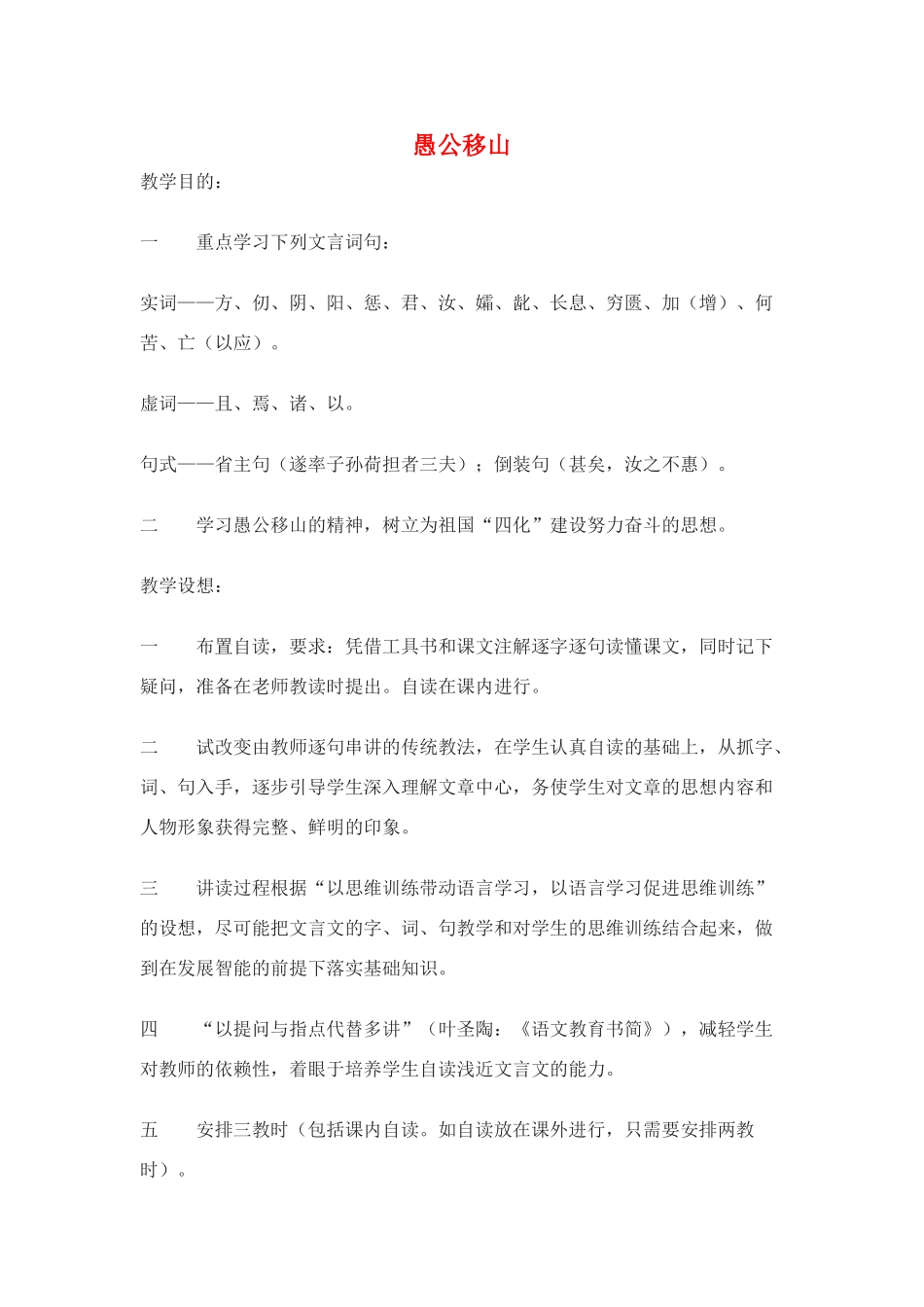 愚公移山

教学目的：

一 重点学习下列文言词句：

实词——方、仞、阴、阳、惩、君、汝、孀、龀、长息、穷匮、加（增）、何苦、亡（以应）。

虚词——且、焉、诸、以。

句式——省主句（遂率子孙荷担者三夫）；倒装句（甚矣，汝之不惠）。

二 学习愚公移山的精神，树立为祖国“四化”建设努力奋斗的思想。

教学设想：

一 布置自读，要求：凭借工具书和课文注解逐字逐句读懂课文，同时记下疑问，准备在老师教读时提出。自读在课内进行。

二 试改变由教师逐句串讲的传统教法，在学生认真自读的基础上，从抓字、词、句入手，逐步引导学生深入理解文章中心，务使学生对文章的思想内容和人物形象获得完整、鲜明的印象。

三 讲读过程根据“以思维训练带动语言学习，以语言学习促进思维训练”的设想，尽可能把文言文的字、词、句教学和对学生的思维训练结合起来，做到在发展智能的前提下落实基础知识。

四 “以提问与指点代替多讲”（叶圣陶：《语文教育书简》），减轻学生对教师的依赖性，着眼于培养学生自读浅近文言文的能力。

五 安排三教时（包括课内自读。如自读放在课外进行，只需要安排两教时）。